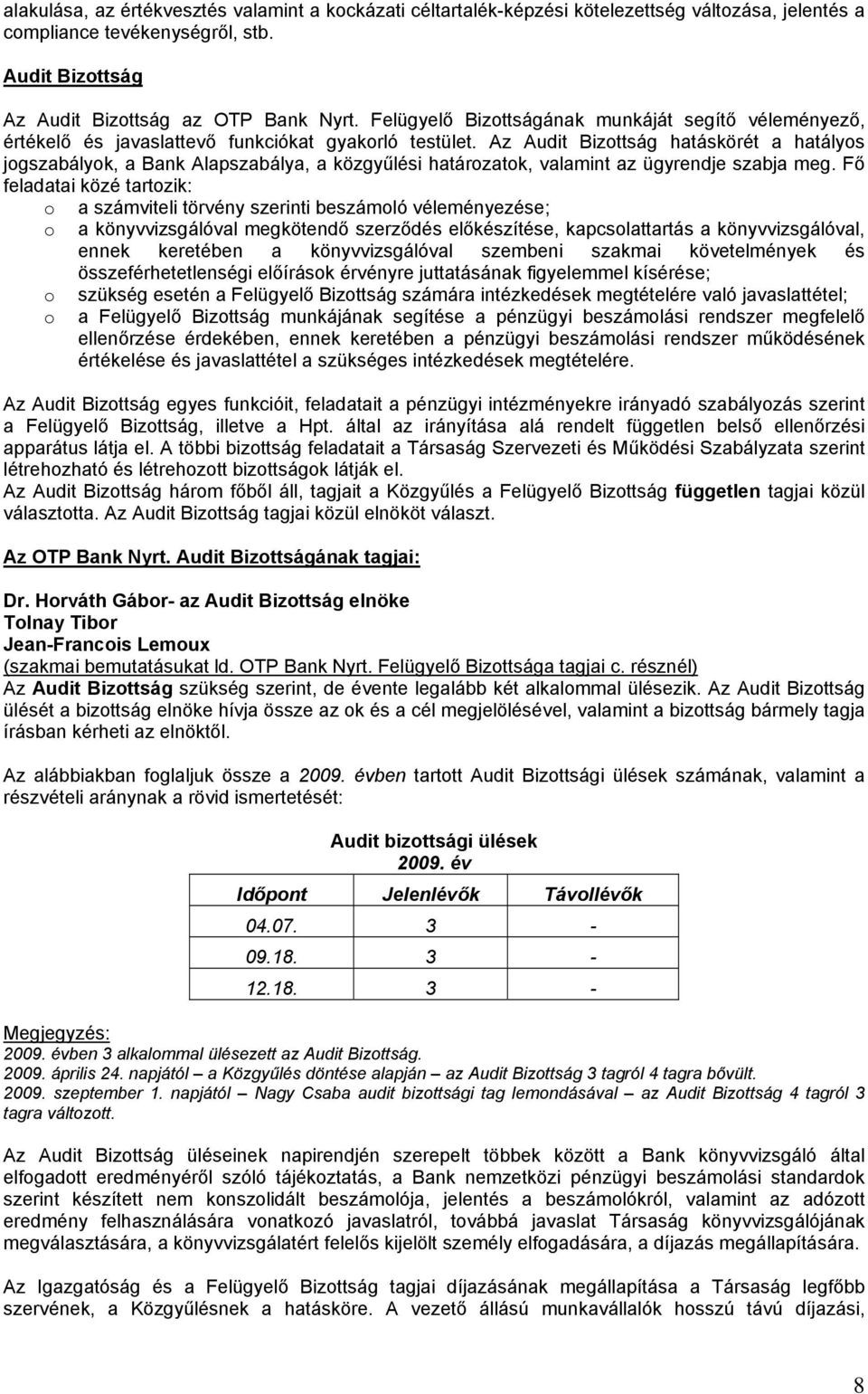 alakulása, az értékvesztés valamint a kockázati céltartalék-képzési kötelezettség változása, jelentés a compliance tevékenységről, stb.

Audit Bizottság

Az Audit Bizottság az OTP Bank Nyrt. Felügyelő Bizottságának munkáját segítő véleményező, értékelő és javaslattevő funkciókat gyakorló testület. Az Audit Bizottság hatáskörét a hatályos jogszabályok, a Bank Alapszabálya, a közgyűlési határozatok, valamint az ügyrendje szabja meg. Fő feladatai közé tartozik:
o a számviteli törvény szerinti beszámoló véleményezése;
o a könyvvizsgálóval megkötendő szerződés előkészítése, kapcsolattartás a könyvvizsgálóval, ennek keretében a könyvvizsgálóval szembeni szakmai követelmények és összeférhetetlenségi előírások érvényre juttatásának figyelemmel kísérése;
o szükség esetén a Felügyelő Bizottság számára intézkedések megtételére való javaslattétel;
o a Felügyelő Bizottság munkájának segítése a pénzügyi beszámolási rendszer megfelelő ellenőrzése érdekében, ennek keretében a pénzügyi beszámolási rendszer működésének értékelése és javaslattétel a szükséges intézkedések megtételére.

Az Audit Bizottság egyes funkcióit, feladatait a pénzügyi intézményekre irányadó szabályozás szerint a Felügyelő Bizottság, illetve a Hpt. által az irányítása alá rendelt független belső ellenőrzési apparátus látja el. A többi bizottság feladatait a Társaság Szervezeti és Működési Szabályzata szerint létrehozható és létrehozott bizottságok látják el.
Az Audit Bizottság három főből áll, tagjait a Közgyűlés a Felügyelő Bizottság független tagjai közül választotta. Az Audit Bizottság tagjai közül elnököt választ.

Az OTP Bank Nyrt. Audit Bizottságának tagjai:

Dr. Horváth Gábor- az Audit Bizottság elnöke
Tolnay Tibor
Jean-Francois Lemoux
(szakmai bemutatásukat ld. OTP Bank Nyrt. Felügyelő Bizottsága tagjai c. résznél)
Az Audit Bizottság szükség szerint, de évente legalább két alkalommal ülésezik. Az Audit Bizottság ülését a bizottság elnöke hívja össze az ok és a cél megjelölésével, valamint a bizottság bármely tagja írásban kérheti az elnöktől.

Az alábbiakban foglaljuk össze a 2009. évben tartott Audit Bizottsági ülések számának, valamint a részvételi aránynak a rövid ismertetését:

Audit bizottsági ülések
2009. év

| Időpont | Jelenlévők | Távollévők |
|---|---|---|
| 04.07. | 3 | - |
| 09.18. | 3 | - |
| 12.18. | 3 | - |

Megjegyzés:
2009. évben 3 alkalommal ülésezett az Audit Bizottság.
2009. április 24. napjától – a Közgyűlés döntése alapján – az Audit Bizottság 3 tagról 4 tagra bővült.
2009. szeptember 1. napjától – Nagy Csaba audit bizottsági tag lemondásával – az Audit Bizottság 4 tagról 3 tagra változott.

Az Audit Bizottság üléseinek napirendjén szerepelt többek között a Bank könyvvizsgáló által elfogadott eredményéről szóló tájékoztatás, a Bank nemzetközi pénzügyi beszámolási standardok szerint készített nem konszolidált beszámolója, jelentés a beszámolókról, valamint az adózott eredmény felhasználására vonatkozó javaslatról, továbbá javaslat Társaság könyvvizsgálójának megválasztására, a könyvvizsgálatért felelős kijelölt személy elfogadására, a díjazás megállapítására.

Az Igazgatóság és a Felügyelő Bizottság tagjai díjazásának megállapítása a Társaság legfőbb szervének, a Közgyűlésnek a hatásköre. A vezető állású munkavállalók hosszú távú díjazási,

8